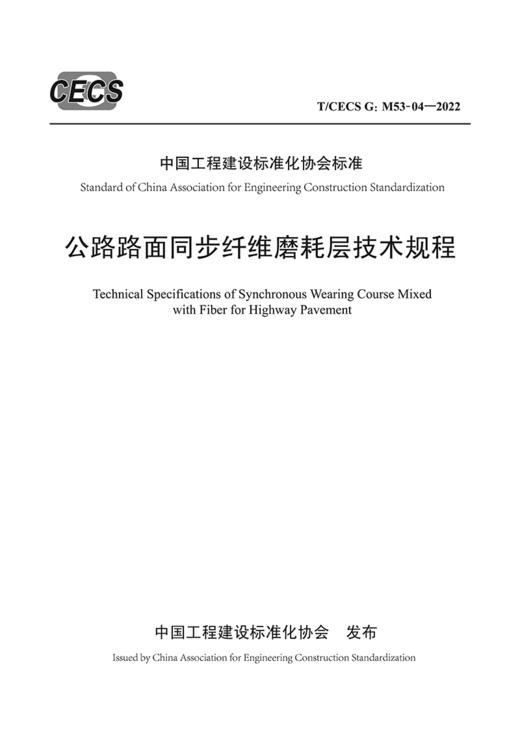 CECS

T/CECS G: M53-04—2022

中国工程建设标准化协会标准

Standard of China Association for Engineering Construction Standardization

公路路面同步纤维磨耗层技术规程

Technical Specifications of Synchronous Wearing Course Mixed with Fiber for Highway Pavement

中国工程建设标准化协会　发布

Issued by China Association for Engineering Construction Standardization